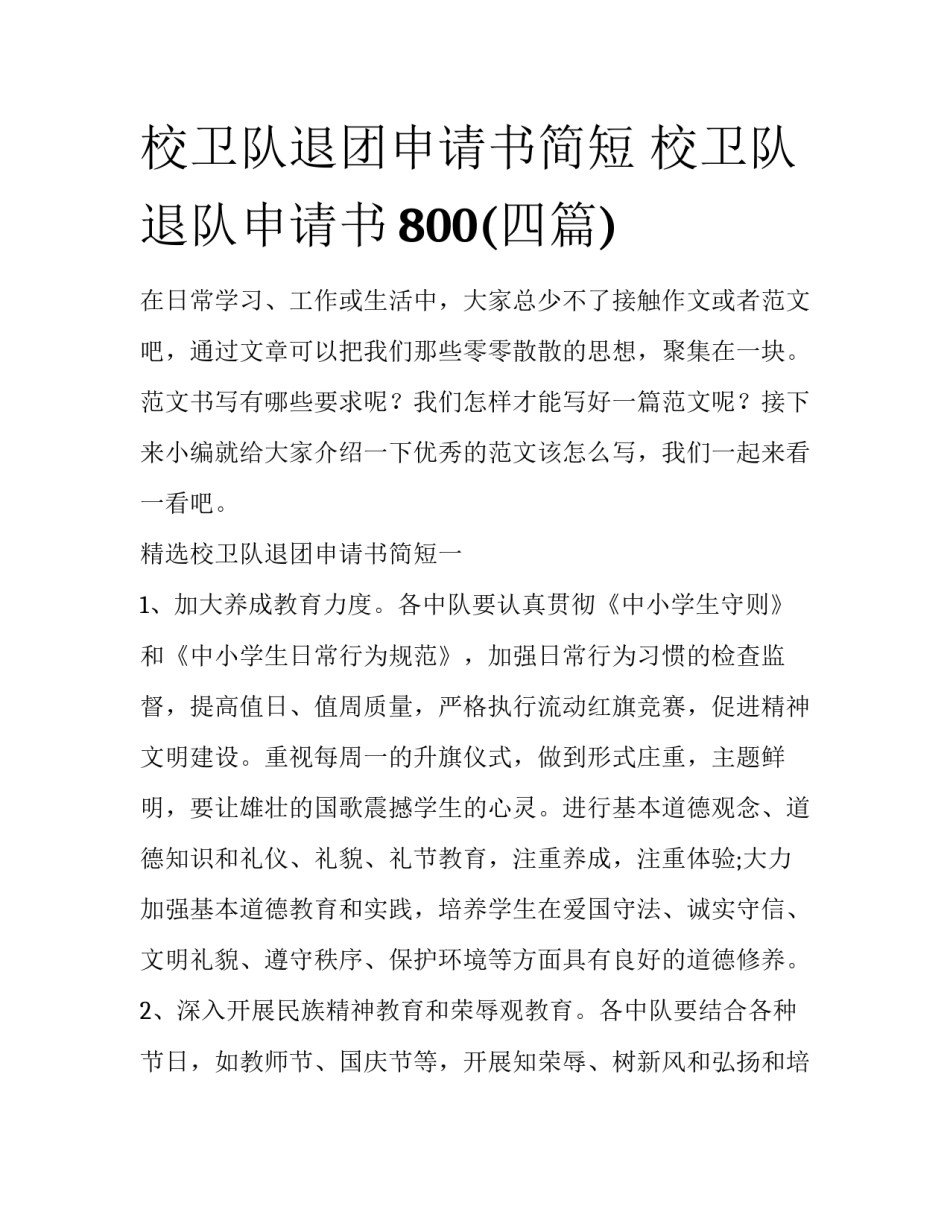 校卫队退团申请书简短 校卫队退队申请书800(四篇)

在日常学习、工作或生活中，大家总少不了接触作文或者范文吧，通过文章可以把我们那些零零散散的思想，聚集在一块。范文书写有哪些要求呢？我们怎样才能写好一篇范文呢？接下来小编就给大家介绍一下优秀的范文该怎么写，我们一起来看一看吧。

精选校卫队退团申请书简短一

1、加大养成教育力度。各中队要认真贯彻《中小学生守则》和《中小学生日常行为规范》，加强日常行为习惯的检查监督，提高值日、值周质量，严格执行流动红旗竞赛，促进精神文明建设。重视每周一的升旗仪式，做到形式庄重，主题鲜明，要让雄壮的国歌震撼学生的心灵。进行基本道德观念、道德知识和礼仪、礼貌、礼节教育，注重养成，注重体验;大力加强基本道德教育和实践，培养学生在爱国守法、诚实守信、文明礼貌、遵守秩序、保护环境等方面具有良好的道德修养。

2、深入开展民族精神教育和荣辱观教育。各中队要结合各种节日，如教师节、国庆节等，开展知荣辱、树新风和弘扬和培